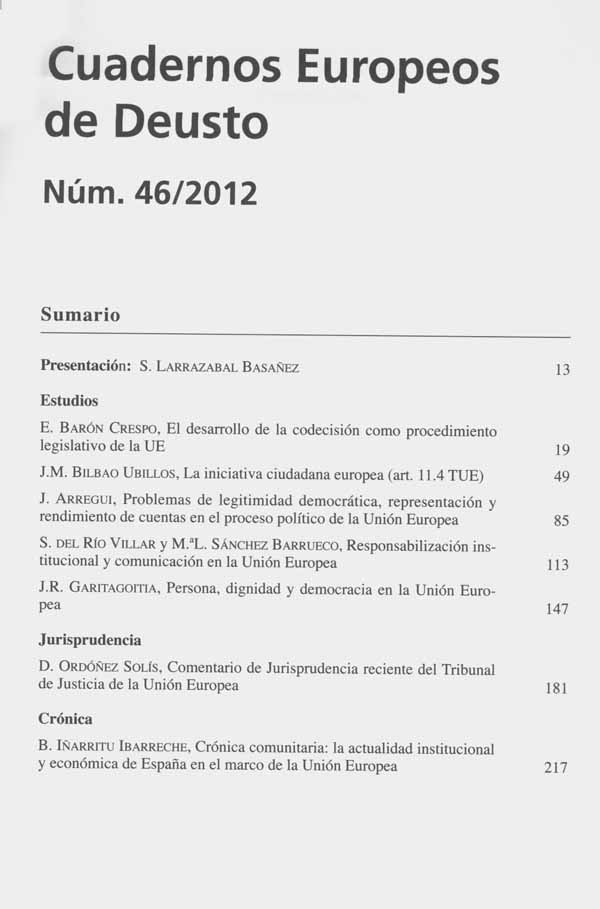 Cuadernos Europeos de Deusto

Núm. 46/2012

Sumario

Presentación: S. Larrazabal Basañez 13

Estudios

E. Barón Crespo, El desarrollo de la codecisión como procedimiento legislativo de la UE 19

J.M. Bilbao Ubillos, La iniciativa ciudadana europea (art. 11.4 TUE) 49

J. Arregui, Problemas de legitimidad democrática, representación y rendimiento de cuentas en el proceso político de la Unión Europea 85

S. del Río Villar y M.ªL. Sánchez Barrueco, Responsabilización institucional y comunicación en la Unión Europea 113

J.R. Garitagoitia, Persona, dignidad y democracia en la Unión Europea 147

Jurisprudencia

D. Ordóñez Solís, Comentario de Jurisprudencia reciente del Tribunal de Justicia de la Unión Europea 181

Crónica

B. Iñarritu Ibarreche, Crónica comunitaria: la actualidad institucional y económica de España en el marco de la Unión Europea 217